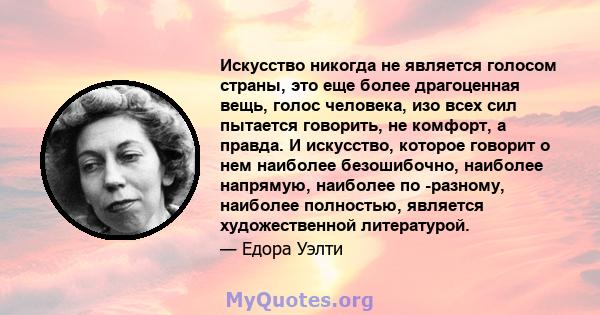 Искусство никогда не является голосом страны, это еще более драгоценная вещь, голос человека, изо всех сил пытается говорить, не комфорт, а правда. И искусство, которое говорит о нем наиболее безошибочно, наиболее напрямую, наиболее по -разному, наиболее полностью, является художественной литературой.
— Едора Уэлти

MyQuotes.org